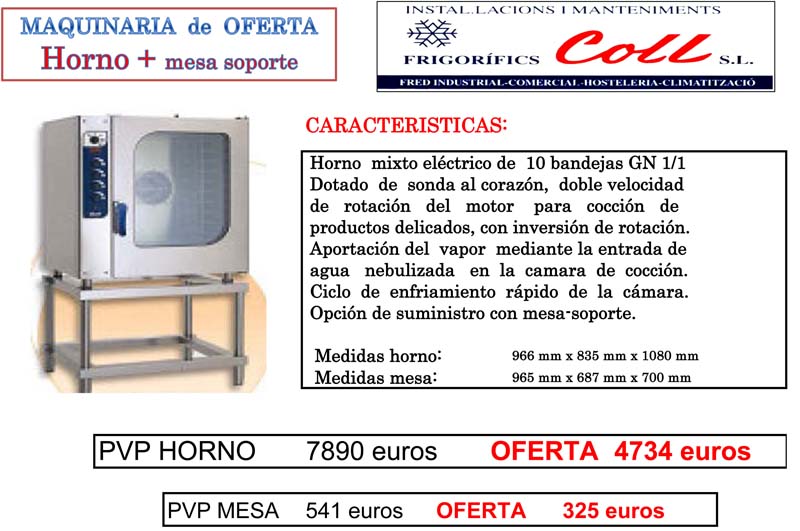 MAQUINARIA de OFERTA
Horno + mesa soporte

INSTAL.LACIONS I MANTENIMENTS
FRIGORÍFICS Coll S.L.
FRED INDUSTRIAL-COMERCIAL-HOSTELERIA-CLIMATITZACIÓ

CARACTERISTICAS:

Horno mixto eléctrico de 10 bandejas GN 1/1 Dotado de sonda al corazón, doble velocidad de rotación del motor para cocción de productos delicados, con inversión de rotación. Aportación del vapor mediante la entrada de agua nebulizada en la camara de cocción. Ciclo de enfriamiento rápido de la cámara. Opción de suministro con mesa-soporte.

Medidas horno: 966 mm x 835 mm x 1080 mm
Medidas mesa: 965 mm x 687 mm x 700 mm

PVP HORNO 7890 euros OFERTA 4734 euros

PVP MESA 541 euros OFERTA 325 euros